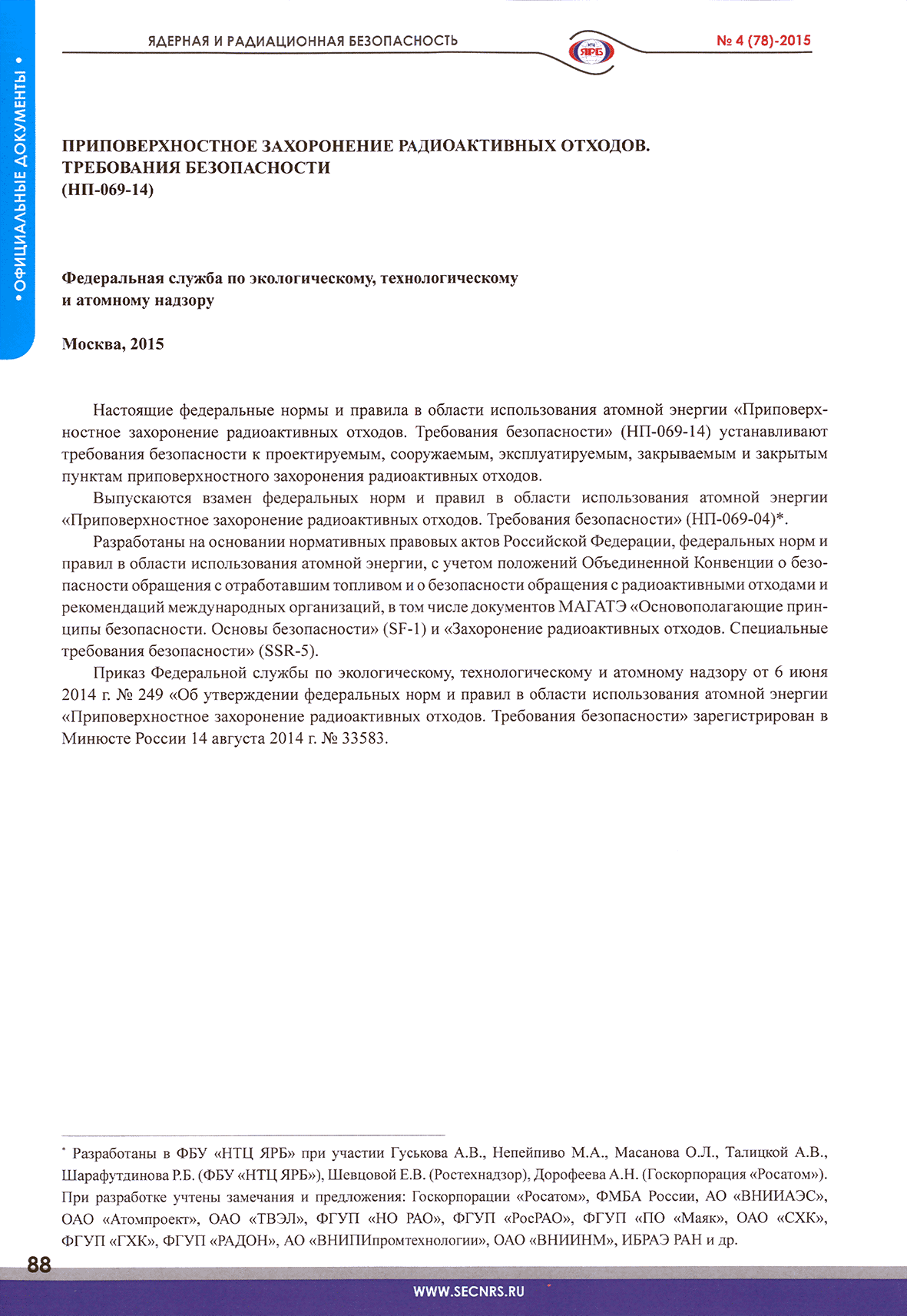 ЯДЕРНАЯ И РАДИАЦИОННАЯ БЕЗОПАСНОСТЬ

ЯРБ

№ 4 (78)-2015

• ОФИЦИАЛЬНЫЕ ДОКУМЕНТЫ •

ПРИПОВЕРХНОСТНОЕ ЗАХОРОНЕНИЕ РАДИОАКТИВНЫХ ОТХОДОВ. ТРЕБОВАНИЯ БЕЗОПАСНОСТИ
(НП-069-14)

Федеральная служба по экологическому, технологическому и атомному надзору

Москва, 2015

Настоящие федеральные нормы и правила в области использования атомной энергии «Приповерхностное захоронение радиоактивных отходов. Требования безопасности» (НП-069-14) устанавливают требования безопасности к проектируемым, сооружаемым, эксплуатируемым, закрываемым и закрытым пунктам приповерхностного захоронения радиоактивных отходов.

Выпускаются взамен федеральных норм и правил в области использования атомной энергии «Приповерхностное захоронение радиоактивных отходов. Требования безопасности» (НП-069-04)*.

Разработаны на основании нормативных правовых актов Российской Федерации, федеральных норм и правил в области использования атомной энергии, с учетом положений Объединенной Конвенции о безопасности обращения с отработавшим топливом и о безопасности обращения с радиоактивными отходами и рекомендаций международных организаций, в том числе документов МАГАТЭ «Основополагающие принципы безопасности. Основы безопасности» (SF-1) и «Захоронение радиоактивных отходов. Специальные требования безопасности» (SSR-5).

Приказ Федеральной службы по экологическому, технологическому и атомному надзору от 6 июня 2014 г. № 249 «Об утверждении федеральных норм и правил в области использования атомной энергии «Приповерхностное захоронение радиоактивных отходов. Требования безопасности» зарегистрирован в Минюсте России 14 августа 2014 г. № 33583.

* Разработаны в ФБУ «НТЦ ЯРБ» при участии Гуськова А.В., Непейпиво М.А., Масанова О.Л., Талицкой А.В., Шарафутдинова Р.Б. (ФБУ «НТЦ ЯРБ»), Шевцовой Е.В. (Ростехнадзор), Дорофеева А.Н. (Госкорпорация «Росатом»). При разработке учтены замечания и предложения: Госкорпорации «Росатом», ФМБА России, АО «ВНИИАЭС», ОАО «Атомпроект», ОАО «ТВЭЛ», ФГУП «НО РАО», ФГУП «РосРАО», ФГУП «ПО «Маяк», ОАО «СХК», ФГУП «ГХК», ФГУП «РАДОН», АО «ВНИПИпромтехнологии», ОАО «ВНИИНМ», ИБРАЭ РАН и др.

88

WWW.SECNRS.RU